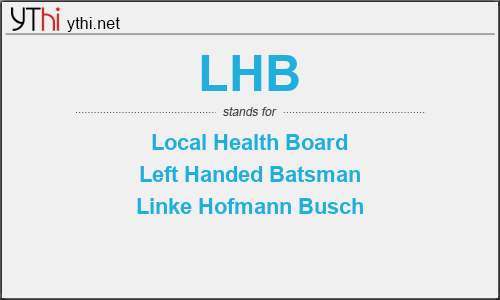 YThi ythi.net

LHB

stands for

Local Health Board
Left Handed Batsman
Linke Hofmann Busch